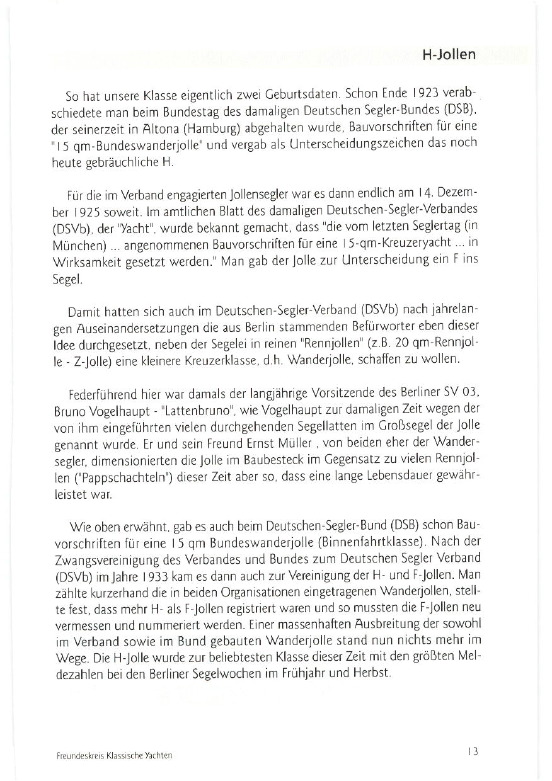 H-Jollen

So hat unsere Klasse eigentlich zwei Geburtsdaten. Schon Ende 1923 verabschiedete man beim Bundestag des damaligen Deutschen Segler-Bundes (DSB), der seinerzeit in Altona (Hamburg) abgehalten wurde, Bauvorschriften für eine "15 qm-Bundeswanderjolle" und vergab als Unterscheidungszeichen das noch heute gebräuchliche H.

Für die im Verband engagierten Jollensegler war es dann endlich am 14. Dezember 1925 soweit. Im amtlichen Blatt des damaligen Deutschen-Segler-Verbandes (DSVb), der "Yacht", wurde bekannt gemacht, dass "die vom letzten Seglertag (in München) ... angenommenen Bauvorschriften für eine 15-qm-Kreuzeryacht ... in Wirksamkeit gesetzt werden." Man gab der Jolle zur Unterscheidung ein F ins Segel.

Damit hatten sich auch im Deutschen-Segler-Verband (DSVb) nach jahrelangen Auseinandersetzungen die aus Berlin stammenden Befürworter eben dieser Idee durchgesetzt, neben der Segelei in reinen "Rennjollen" (z.B. 20 qm-Rennjolle - Z-Jolle) eine kleinere Kreuzerklasse, d.h. Wanderjolle, schaffen zu wollen.

Federführend hier war damals der langjährige Vorsitzende des Berliner SV 03, Bruno Vogelhaupt - "Lattenbruno", wie Vogelhaupt zur damaligen Zeit wegen der von ihm eingeführten vielen durchgehenden Segellatten im Großsegel der Jolle genannt wurde. Er und sein Freund Ernst Müller , von beiden eher der Wandersegler, dimensionierten die Jolle im Baubesteck im Gegensatz zu vielen Rennjollen ("Pappschachteln") dieser Zeit aber so, dass eine lange Lebensdauer gewährleistet war.

Wie oben erwähnt, gab es auch beim Deutschen-Segler-Bund (DSB) schon Bauvorschriften für eine 15 qm Bundeswanderjolle (Binnenfahrtklasse). Nach der Zwangsvereinigung des Verbandes und Bundes zum Deutschen Segler Verband (DSVb) im Jahre 1933 kam es dann auch zur Vereinigung der H- und F-Jollen. Man zählte kurzerhand die in beiden Organisationen eingetragenen Wanderjollen, stellte fest, dass mehr H- als F-Jollen registriert waren und so mussten die F-Jollen neu vermessen und nummeriert werden. Einer massenhaften Ausbreitung der sowohl im Verband sowie im Bund gebauten Wanderjolle stand nun nichts mehr im Wege. Die H-Jolle wurde zur beliebtesten Klasse dieser Zeit mit den größten Meldezahlen bei den Berliner Segelwochen im Frühjahr und Herbst.

Freundeskreis Klassische Yachten

13